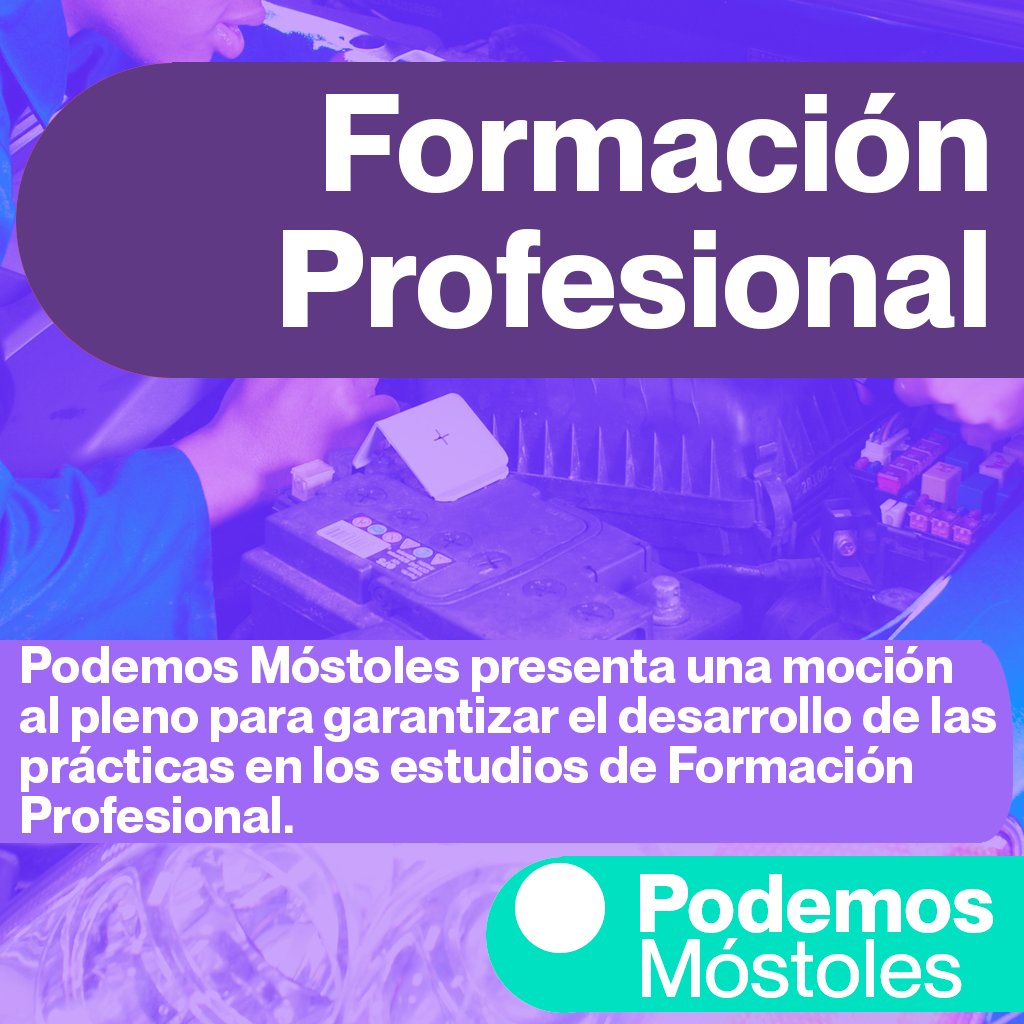 Formación Profesional

Podemos Móstoles presenta una moción al pleno para garantizar el desarrollo de las prácticas en los estudios de Formación Profesional.

Podemos Móstoles